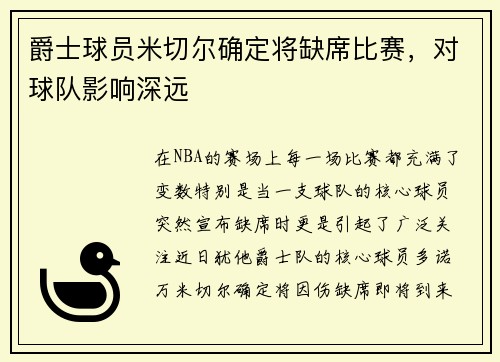 爵士球员米切尔确定将缺席比赛，对球队影响深远

在NBA的赛场上每一场比赛都充满了变数特别是当一支球队的核心球员突然宣布缺席时更是引起了广泛关注近日犹他爵士队的核心球员多诺万米切尔确定将因伤缺席即将到来